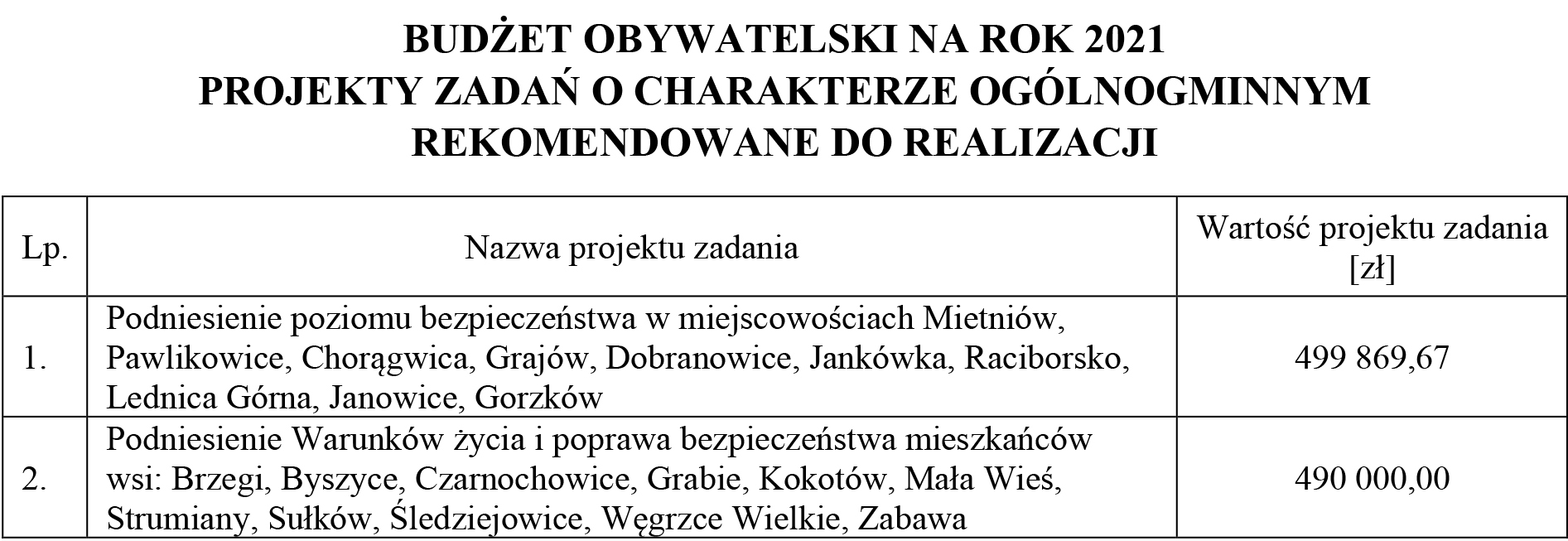 BUDŻET OBYWATELSKI NA ROK 2021
PROJEKTY ZADAŃ O CHARAKTERZE OGÓLNOGMINNYM
REKOMENDOWANE DO REALIZACJI

| Lp. | Nazwa projektu zadania | Wartość projektu zadania [zł] |
|---|---|---|
| 1. | Podniesienie poziomu bezpieczeństwa w miejscowościach Mietniów, Pawlikowice, Chorągwica, Grajów, Dobranowice, Jankówka, Raciborsko, Lednica Górna, Janowice, Gorzków | 499 869,67 |
| 2. | Podniesienie Warunków życia i poprawa bezpieczeństwa mieszkańców wsi: Brzegi, Byszyce, Czarnochowice, Grabie, Kokotów, Mała Wieś, Strumiany, Sułków, Śledziejowice, Węgrzce Wielkie, Zabawa | 490 000,00 |